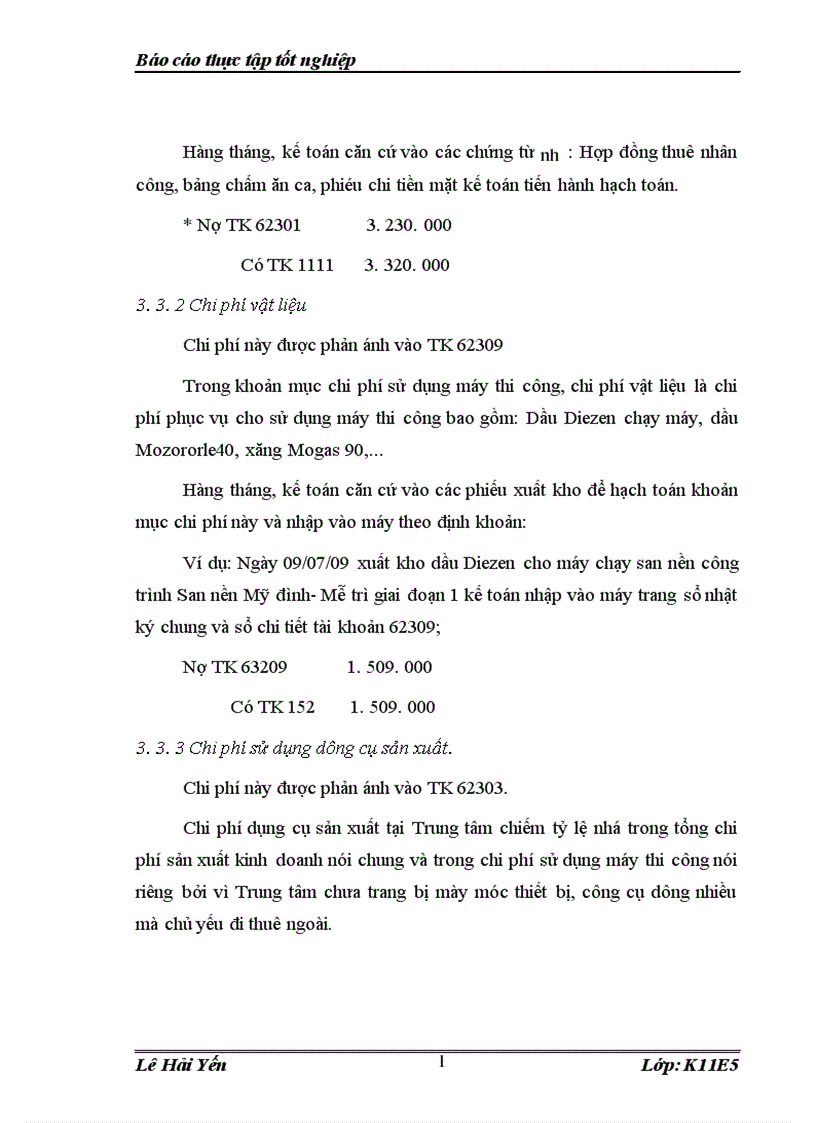 Báo cáo thực tập tốt nghiệp

Hàng tháng, kế toán căn cứ vào các chứng từ nh : Hợp đồng thuê nhân công, bảng chấm ăn ca, phiếu chi tiền mặt kế toán tiến hành hạch toán.

* Nợ TK 62301 3. 230. 000

Có TK 1111 3. 320. 000

3. 3. 2 Chi phí vật liệu

Chi phí này được phản ánh vào TK 62309

Trong khoản mục chi phí sử dụng máy thi công, chi phí vật liệu là chi phí phục vụ cho sử dụng máy thi công bao gồm: Dầu Diezen chạy máy, dầu Mozororle40, xăng Mogas 90,...

Hàng tháng, kế toán căn cứ vào các phiếu xuất kho để hạch toán khoản mục chi phí này và nhập vào máy theo định khoản:

Ví dụ: Ngày 09/07/09 xuất kho dầu Diezen cho máy chạy san nền công trình San nền Mỹ đình- Mễ trì giai đoạn 1 kế toán nhập vào máy trang sổ nhật ký chung và sổ chi tiết tài khoản 62309;

Nợ TK 63209 1. 509. 000

Có TK 152 1. 509. 000

3. 3. 3 Chi phí sử dụng dông cụ sản xuất.

Chi phí này được phản ánh vào TK 62303.

Chi phí dụng cụ sản xuất tại Trung tâm chiếm tỷ lệ nhá trong tổng chi phí sản xuất kinh doanh nói chung và trong chi phí sử dụng máy thi công nói riêng bởi vì Trung tâm chưa trang bị mày móc thiết bị, công cụ dông nhiều mà chủ yếu đi thuê ngoài.

Lê Hải Yến 1 Lớp: K11E5